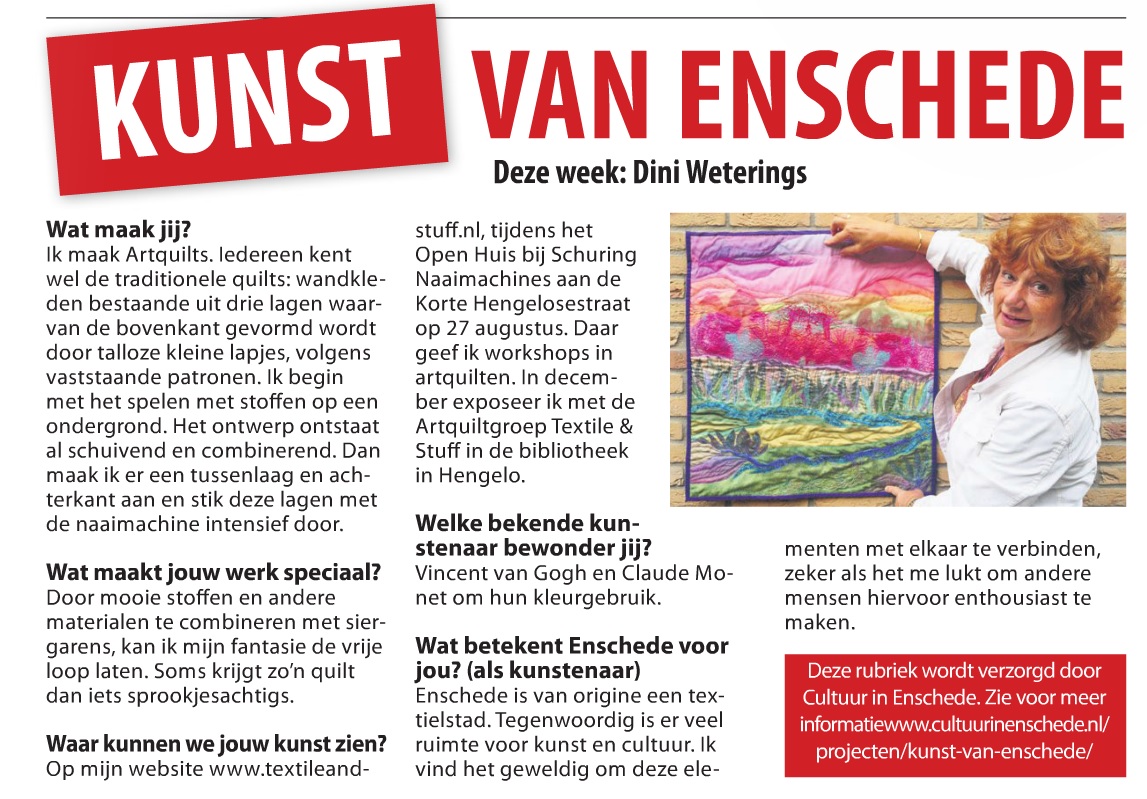 KUNST VAN ENSCHEDE

Deze week: Dini Weterings

Wat maak jij?
Ik maak Artquilts. Iedereen kent wel de traditionele quilts: wandkleden bestaande uit drie lagen waarvan de bovenkant gevormd wordt door talloze kleine lapjes, volgens vaststaande patronen. Ik begin met het spelen met stoffen op een ondergrond. Het ontwerp ontstaat al schuivend en combinerend. Dan maak ik er een tussenlaag en achterkant aan en stik deze lagen met de naaimachine intensief door.

Wat maakt jouw werk speciaal?
Door mooie stoffen en andere materialen te combineren met siergarens, kan ik mijn fantasie de vrije loop laten. Soms krijgt zo'n quilt dan iets sprookjesachtigs.

Waar kunnen we jouw kunst zien?
Op mijn website www.textileandstuff.nl, tijdens het Open Huis bij Schuring Naaimachines aan de Korte Hengelosestraat op 27 augustus. Daar geef ik workshops in artquilten. In december exposeer ik met de Artquiltgroep Textile & Stuff in de bibliotheek in Hengelo.

Welke bekende kunstenaar bewonder jij?
Vincent van Gogh en Claude Monet om hun kleurgebruik.

Wat betekent Enschede voor jou? (als kunstenaar)
Enschede is van origine een textielstad. Tegenwoordig is er veel ruimte voor kunst en cultuur. Ik vind het geweldig om deze elementen met elkaar te verbinden, zeker als het me lukt om andere mensen hiervoor enthousiast te maken.

Deze rubriek wordt verzorgd door Cultuur in Enschede. Zie voor meer informatiewww.cultuurinenschede.nl/projecten/kunst-van-enschede/